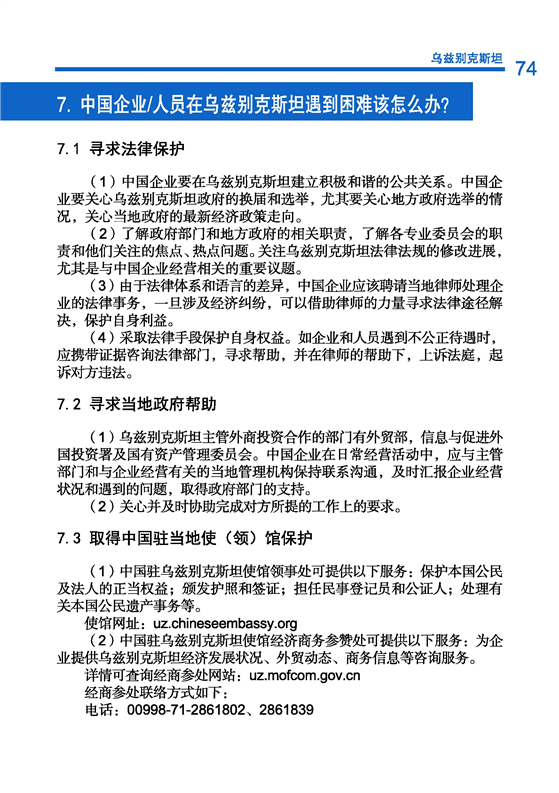 乌兹别克斯坦 74

7. 中国企业/人员在乌兹别克斯坦遇到困难该怎么办?

7.1 寻求法律保护

（1）中国企业要在乌兹别克斯坦建立积极和谐的公共关系。中国企业要关心乌兹别克斯坦政府的换届和选举，尤其要关心地方政府选举的情况，关心当地政府的最新经济政策走向。

（2）了解政府部门和地方政府的相关职责，了解各专业委员会的职责和他们关注的焦点、热点问题。关注乌兹别克斯坦法律法规的修改进展，尤其是与中国企业经营相关的重要议题。

（3）由于法律体系和语言的差异，中国企业应该聘请当地律师处理企业的法律事务，一旦涉及经济纠纷，可以借助律师的力量寻求法律途径解决，保护自身利益。

（4）采取法律手段保护自身权益。如企业和人员遇到不公正待遇时，应携带证据咨询法律部门，寻求帮助，并在律师的帮助下，上诉法庭，起诉对方违法。

7.2 寻求当地政府帮助

（1）乌兹别克斯坦主管外商投资合作的部门有外贸部，信息与促进外国投资署及国有资产管理委员会。中国企业在日常经营活动中，应与主管部门和与企业经营有关的当地管理机构保持联系沟通，及时汇报企业经营状况和遇到的问题，取得政府部门的支持。

（2）关心并及时协助完成对方所提的工作上的要求。

7.3 取得中国驻当地使（领）馆保护

（1）中国驻乌兹别克斯坦使馆领事处可提供以下服务：保护本国公民及法人的正当权益；颁发护照和签证；担任民事登记员和公证人；处理有关本国公民遗产事务等。

使馆网址：uz.chineseembassy.org

（2）中国驻乌兹别克斯坦使馆经济商务参赞处可提供以下服务：为企业提供乌兹别克斯坦经济发展状况、外贸动态、商务信息等咨询服务。

详情可查询经商参处网站：uz.mofcom.gov.cn

经商参处联络方式如下：

电话：00998-71-2861802、2861839